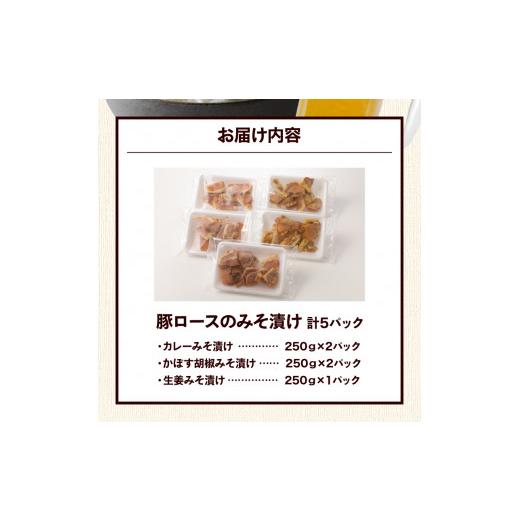 お届け内容

豚ロースのみそ漬け 計5パック

・カレーみそ漬け ………… 250g×2パック
・かぼす胡椒みそ漬け …… 250g×2パック
・生姜みそ漬け …………… 250g×1パック